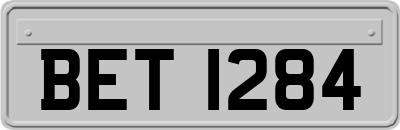 BET 1284